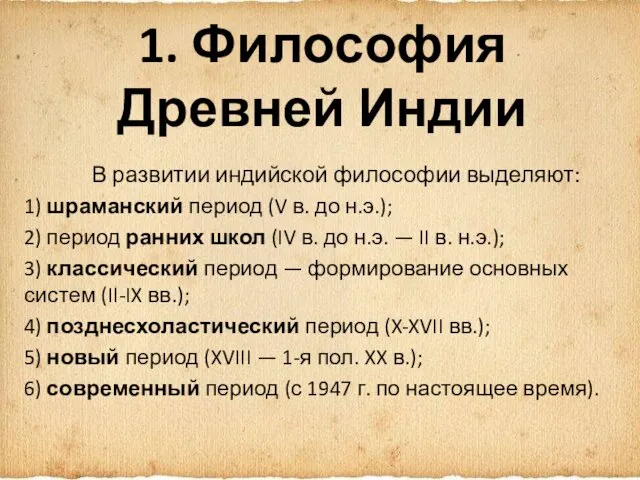 1. Философия Древней Индии

В развитии индийской философии выделяют:
1) шраманский период (V в. до н.э.);
2) период ранних школ (IV в. до н.э. — II в. н.э.);
3) классический период — формирование основных систем (II-IX вв.);
4) позднесхоластический период (X-XVII вв.);
5) новый период (XVIII — 1-я пол. XX в.);
6) современный период (с 1947 г. по настоящее время).